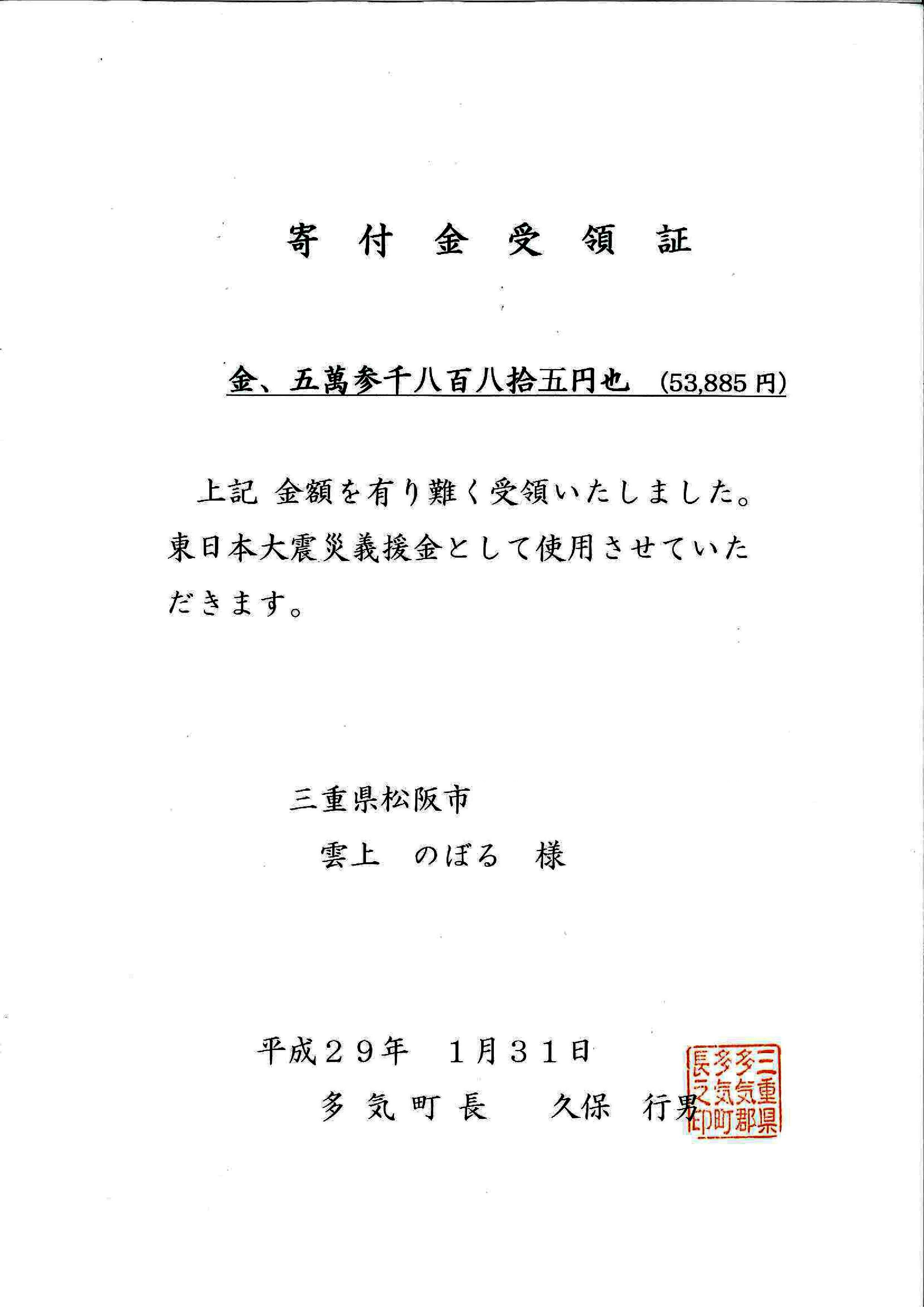 寄 付 金 受 領 証

金、五萬参千八百八拾五円也　(53,885 円)

上記 金額を有り難く受領いたしました。東日本大震災義援金として使用させていただきます。

三重県松阪市

雲上　のぼる　様

平成２９年　1月３１日

多 気 町 長　　久保　行男

三重県多気郡多気町長之印